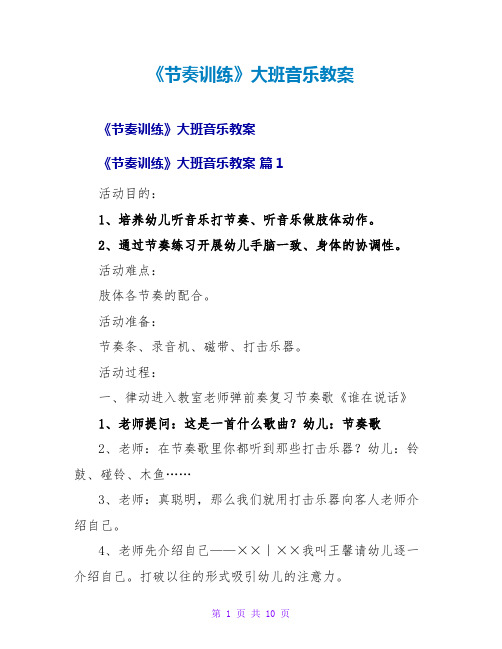 《节奏训练》大班音乐教案

《节奏训练》大班音乐教案

《节奏训练》大班音乐教案 篇1

活动目的：

1、培养幼儿听音乐打节奏、听音乐做肢体动作。

2、通过节奏练习开展幼儿手脑一致、身体的协调性。

活动难点：

肢体各节奏的配合。

活动准备：

节奏条、录音机、磁带、打击乐器。

活动过程：

一、律动进入教室老师弹前奏复习节奏歌《谁在说话》

1、老师提问：这是一首什么歌曲？幼儿：节奏歌

2、老师：在节奏歌里你都听到那些打击乐器？幼儿：铃鼓、碰铃、木鱼……

3、老师：真聪明，那么我们就用打击乐器向客人老师介绍自己。

4、老师先介绍自己——××｜××我叫王馨请幼儿逐一介绍自己。打破以往的形式吸引幼儿的注意力。

第 1 页 共 10 页